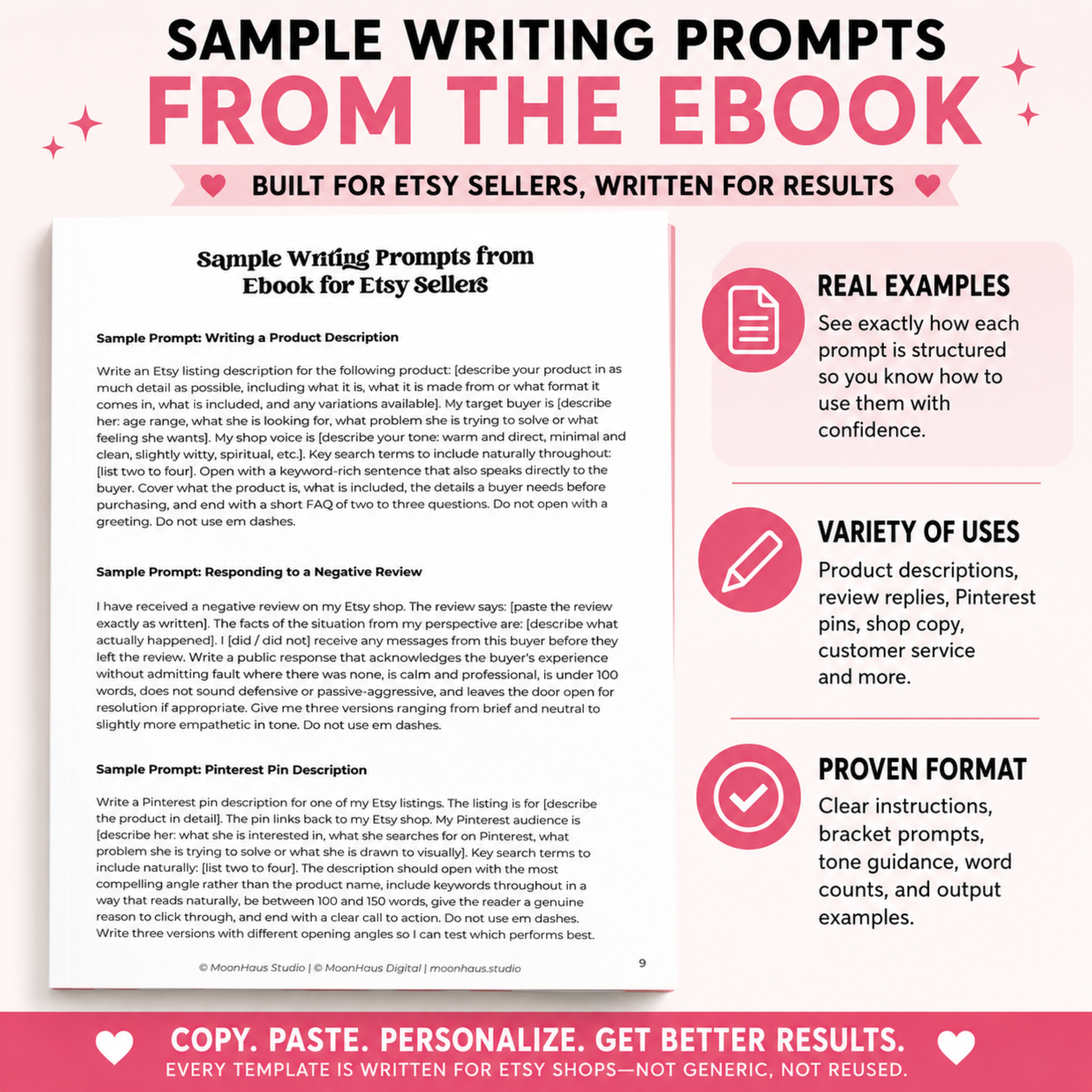 SAMPLE WRITING PROMPTS
FROM THE EBOOK

BUILT FOR ETSY SELLERS, WRITTEN FOR RESULTS

Sample Writing Prompts from Ebook for Etsy Sellers

Sample Prompt: Writing a Product Description

Write an Etsy listing description for the following product: [describe your product in as much detail as possible, including what it is, what it is made from or what format it comes in, what is included, and any variations available]. My target buyer is [describe her: age range, what she is looking for, what problem she is trying to solve or what feeling she wants]. My shop voice is [describe your tone: warm and direct, minimal and clean, slightly witty, spiritual, etc.]. Key search terms to include naturally throughout: [list two to four]. Open with a keyword-rich sentence that also speaks directly to the buyer. Cover what the product is, what is included, the details a buyer needs before purchasing, and end with a short FAQ of two to three questions. Do not open with a greeting. Do not use em dashes.

Sample Prompt: Responding to a Negative Review

I have received a negative review on my Etsy shop. The review says: [paste the review exactly as written]. The facts of the situation from my perspective are: [describe what actually happened]. I [did / did not] receive any messages from this buyer before they left the review. Write a public response that acknowledges the buyer's experience without admitting fault where there was none, is calm and professional, is under 100 words, does not sound defensive or passive-aggressive, and leaves the door open for resolution if appropriate. Give me three versions ranging from brief and neutral to slightly more empathetic in tone. Do not use em dashes.

Sample Prompt: Pinterest Pin Description

Write a Pinterest pin description for one of my Etsy listings. The listing is for [describe the product in detail]. The pin links back to my Etsy shop. My Pinterest audience is [describe her: what she is interested in, what she searches for on Pinterest, what problem she is trying to solve or what she is drawn to visually]. Key search terms to include naturally: [list two to four]. The description should open with the most compelling angle rather than the product name, include keywords throughout in a way that reads naturally, be between 100 and 150 words, give the reader a genuine reason to click through, and end with a clear call to action. Do not use em dashes. Write three versions with different opening angles so I can test which performs best.

© MoonHaus Studio | © MoonHaus Digital | moonhaus.studio 9

REAL EXAMPLES
See exactly how each prompt is structured so you know how to use them with confidence.

VARIETY OF USES
Product descriptions, review replies, Pinterest pins, shop copy, customer service and more.

PROVEN FORMAT
Clear instructions, bracket prompts, tone guidance, word counts, and output examples.

COPY. PASTE. PERSONALIZE. GET BETTER RESULTS.
EVERY TEMPLATE IS WRITTEN FOR ETSY SHOPS—NOT GENERIC, NOT REUSED.